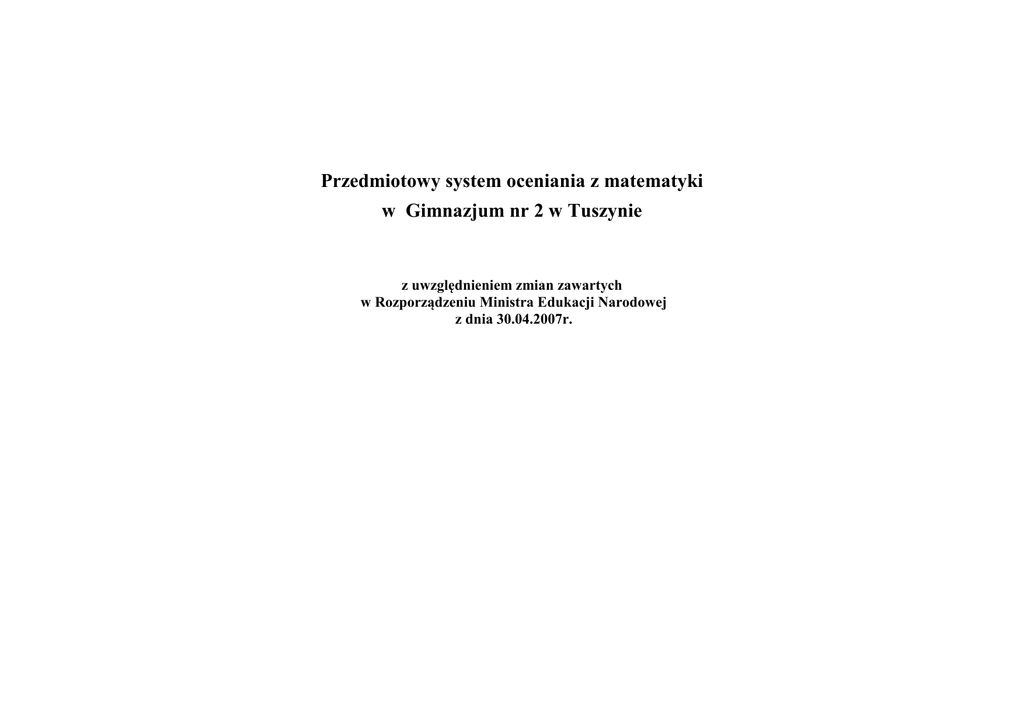 Przedmiotowy system oceniania z matematyki
w Gimnazjum nr 2 w Tuszynie

z uwzględnieniem zmian zawartych
w Rozporządzeniu Ministra Edukacji Narodowej
z dnia 30.04.2007r.